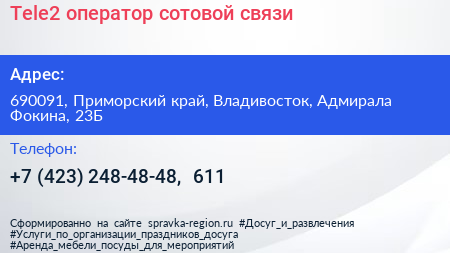 Tele2 оператор сотовой связи

Адрес:

690091, Приморский край, Владивосток, Адмирала Фокина, 23Б

Телефон:

+7 (423) 248-48-48, 611

Сформированно на сайте spravka-region.ru #Досуг_и_развлечения #Услуги_по_организации_праздников_досуга #Аренда_мебели_посуды_для_мероприятий